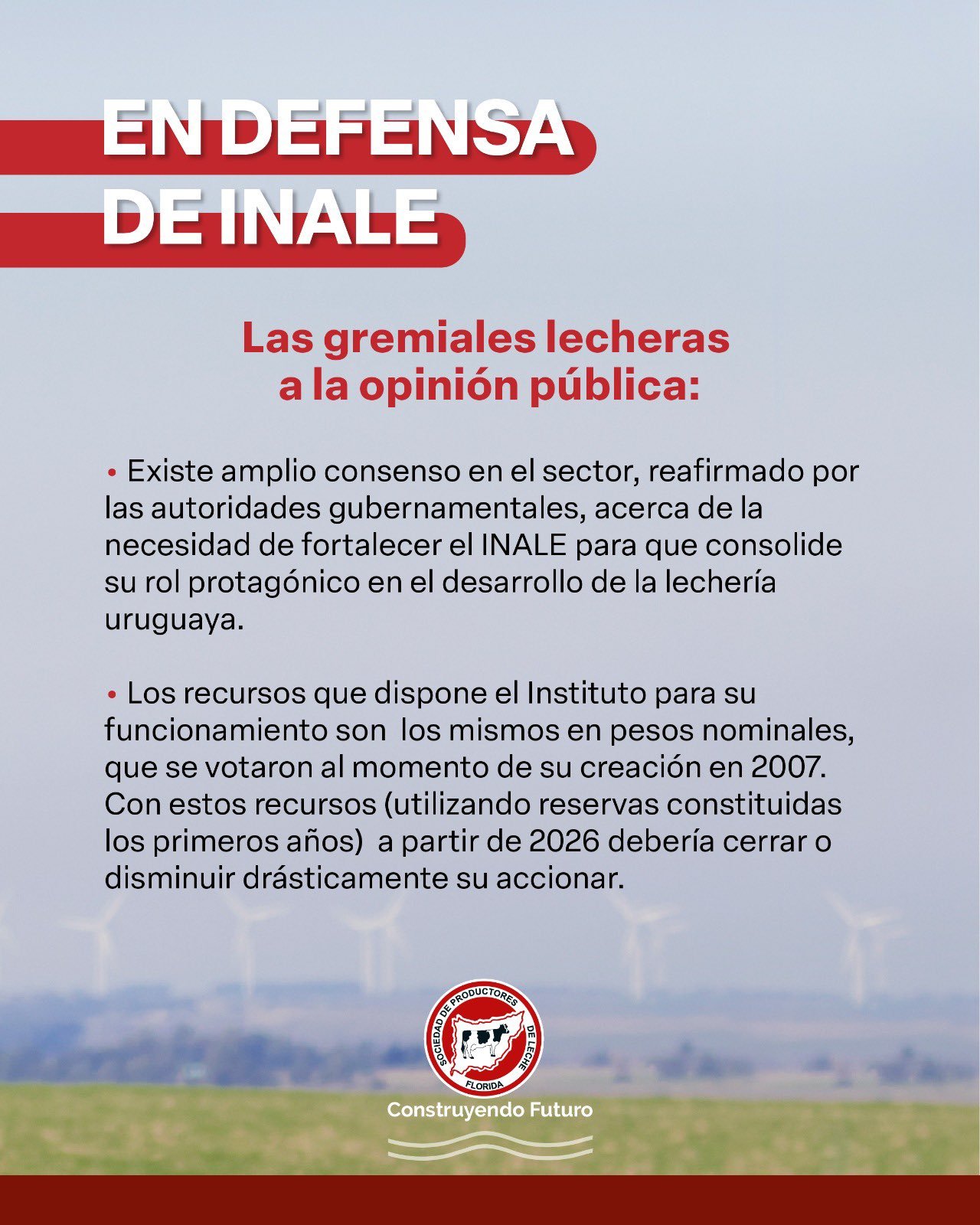 EN DEFENSA
DE INALE

Las gremiales lecheras
a la opinión pública:

• Existe amplio consenso en el sector, reafirmado por las autoridades gubernamentales, acerca de la necesidad de fortalecer el INALE para que consolide su rol protagónico en el desarrollo de la lechería uruguaya.

• Los recursos que dispone el Instituto para su funcionamiento son los mismos en pesos nominales, que se votaron al momento de su creación en 2007. Con estos recursos (utilizando reservas constituidas los primeros años) a partir de 2026 debería cerrar o disminuir drásticamente su accionar.

SOCIEDAD DE PRODUCTORES DE LECHE
FLORIDA

Construyendo Futuro